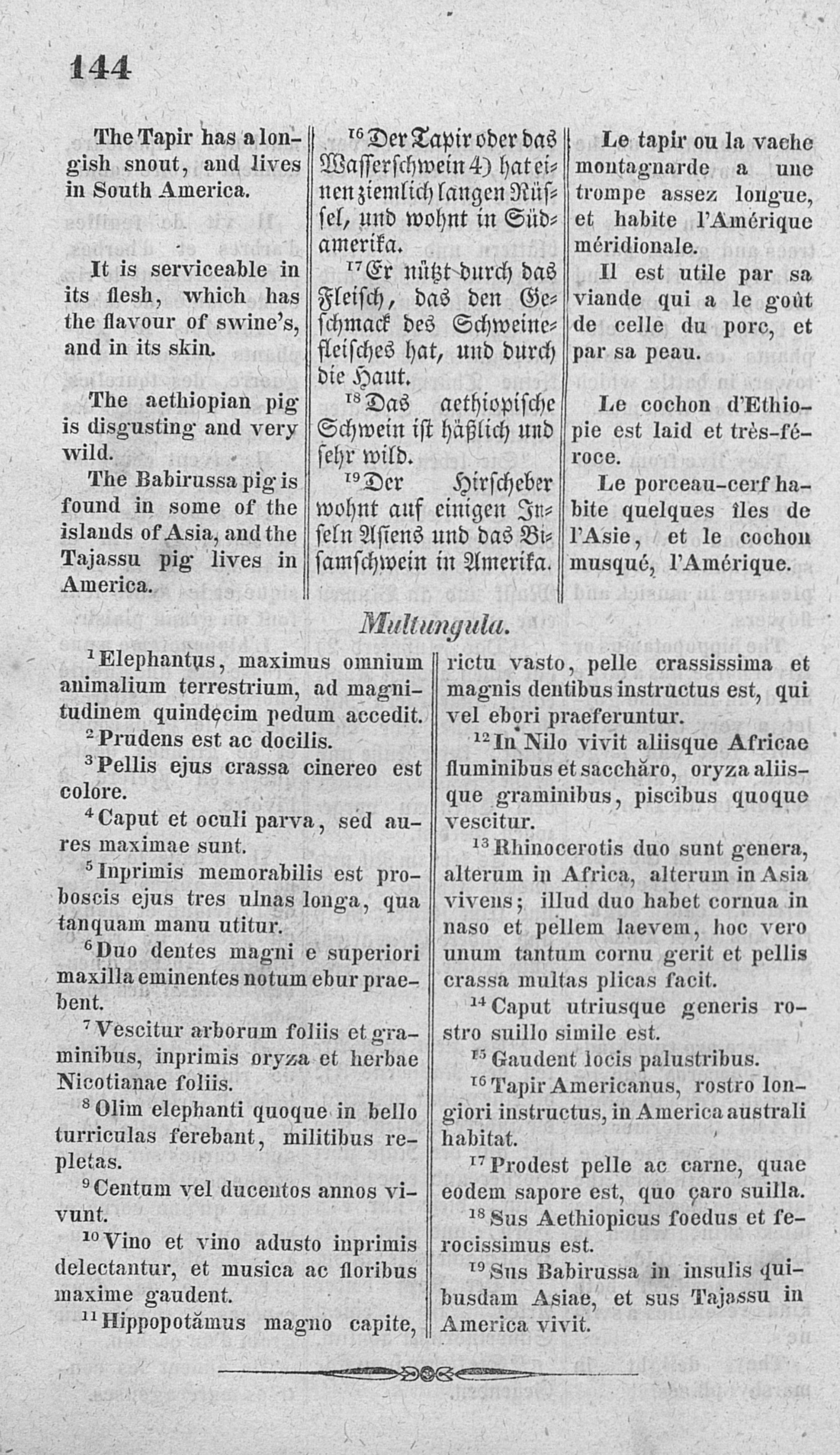 144

The Tapir has a longish snout, and lives in South America.

It is serviceable in its flesh, which has the flavour of swine's, and in its skin.

The aethiopian pig is disgusting and very wild.

The Babirussa pig is found in some of the islands of Asia, and the Tajassu pig lives in America.

$^{16}$Der Tapir oder das Wasserschwein 4) hat einen ziemlich langen Rüssel, und wohnt in Südamerika.

$^{17}$Er nützt durch das Fleisch, das den Geschmack des Schweinefleisches hat, und durch die Haut.

$^{18}$Das aethiopische Schwein ist häßlich und sehr wild.

$^{19}$Der Hirscheber wohnt auf einigen Inseln Asiens und das Bisamschwein in Amerika.

Le tapir ou la vache montagnarde a une trompe assez longue, et habite l'Amérique méridionale.

Il est utile par sa viande qui a le goût de celle du porc, et par sa peau.

Le cochon d'Ethiopie est laid et très-féroce.

Le porceau-cerf habite quelques îles de l'Asie, et le cochon musqué, l'Amérique.

Multungula.

$^{1}$Elephantus, maximus omnium animalium terrestrium, ad magnitudinem quindecim pedum accedit.

$^{2}$Prudens est ac docilis.

$^{3}$Pellis ejus crassa cinereo est colore.

$^{4}$Caput et oculi parva, sed aures maximae sunt.

$^{5}$Inprimis memorabilis est proboscis ejus tres ulnas longa, qua tanquam manu utitur.

$^{6}$Duo dentes magni e superiori maxilla eminentes notum ebur praebent.

$^{7}$Vescitur arborum foliis et graminibus, inprimis oryza et herbae Nicotianae foliis.

$^{8}$Olim elephanti quoque in bello turriculas ferebant, militibus repletas.

$^{9}$Centum vel ducentos annos vivunt.

$^{10}$Vino et vino adusto inprimis delectantur, et musica ac floribus maxime gaudent.

$^{11}$Hippopotămus magno capite, rictu vasto, pelle crassissima et magnis dentibus instructus est, qui vel ebori praeferuntur.

$^{12}$In Nilo vivit aliisque Africae fluminibus et sacchăro, oryza aliisque graminibus, piscibus quoque vescitur.

$^{13}$Rhinocerotis duo sunt genera, alterum in Africa, alterum in Asia vivens; illud duo habet cornua in naso et pellem laevem, hoc vero unum tantum cornu gerit et pellis crassa multas plicas facit.

$^{14}$Caput utriusque generis rostro suillo simile est.

$^{15}$Gaudent locis palustribus.

$^{16}$Tapir Americanus, rostro longiori instructus, in America australi habitat.

$^{17}$Prodest pelle ac carne, quae eodem sapore est, quo caro suilla.

$^{18}$Sus Aethiopicus foedus et ferocissimus est.

$^{19}$Sus Babirussa in insulis quibusdam Asiae, et sus Tajassu in America vivit.